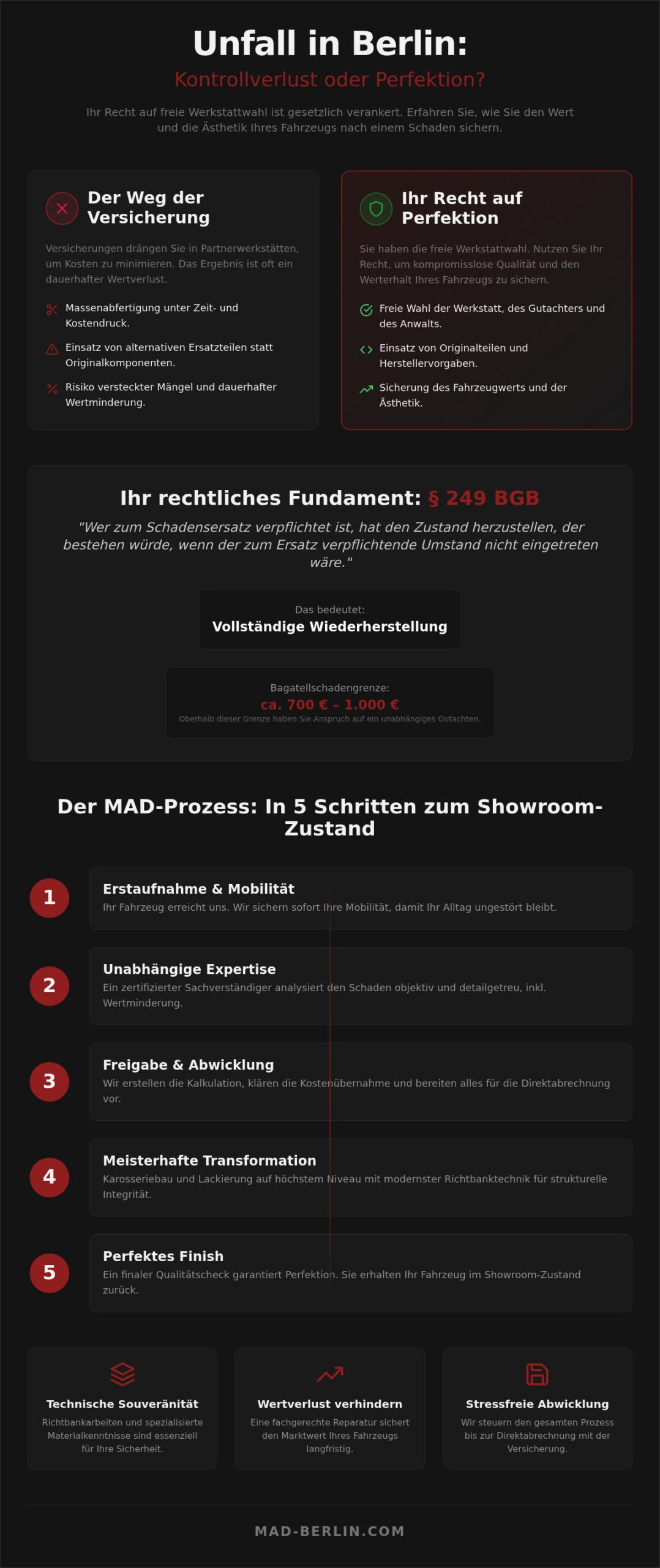 Unfall in Berlin:

Kontrollverlust oder Perfektion?

Ihr Recht auf freie Werkstattwahl ist gesetzlich verankert. Erfahren Sie, wie Sie den Wert und die Ästhetik Ihres Fahrzeugs nach einem Schaden sichern.

Der Weg der Versicherung

Versicherungen drängen Sie in Partnerwerkstätten, um Kosten zu minimieren. Das Ergebnis ist oft ein dauerhafter Wertverlust.

Massenabfertigung unter Zeit- und Kostendruck.

Einsatz von alternativen Ersatzteilen statt Originalkomponenten.

Risiko versteckter Mängel und dauerhafter Wertminderung.

Ihr Recht auf Perfektion

Sie haben die freie Werkstattwahl. Nutzen Sie Ihr Recht, um kompromisslose Qualität und den Werterhalt Ihres Fahrzeugs zu sichern.

Freie Wahl der Werkstatt, des Gutachters und des Anwalts.

Einsatz von Originalteilen und Herstellervorgaben.

Sicherung des Fahrzeugwerts und der Ästhetik.

Ihr rechtliches Fundament: § 249 BGB

"Wer zum Schadensersatz verpflichtet ist, hat den Zustand herzustellen, der bestehen würde, wenn der zum Ersatz verpflichtende Umstand nicht eingetreten wäre."

Das bedeutet:
Vollständige Wiederherstellung

Bagatellschadengrenze:
ca. 700 € – 1.000 €
Oberhalb dieser Grenze haben Sie Anspruch auf ein unabhängiges Gutachten.

Der MAD-Prozess: In 5 Schritten zum Showroom-Zustand

1
Erstaufnahme & Mobilität
Ihr Fahrzeug erreicht uns. Wir sichern sofort Ihre Mobilität, damit Ihr Alltag ungestört bleibt.

2
Unabhängige Expertise
Ein zertifizierter Sachverständiger analysiert den Schaden objektiv und detailgetreu, inkl. Wertminderung.

3
Freigabe & Abwicklung
Wir erstellen die Kalkulation, klären die Kostenübernahme und bereiten alles für die Direktabrechnung vor.

4
Meisterhafte Transformation
Karosseriebau und Lackierung auf höchstem Niveau mit modernster Richtbanktechnik für strukturelle Integrität.

5
Perfektes Finish
Ein finaler Qualitätscheck garantiert Perfektion. Sie erhalten Ihr Fahrzeug im Showroom-Zustand zurück.

Technische Souveränität
Richtbankarbeiten und spezialisierte Materialkenntnisse sind essenziell für Ihre Sicherheit.

Wertverlust verhindern
Eine fachgerechte Reparatur sichert den Marktwert Ihres Fahrzeugs langfristig.

Stressfreie Abwicklung
Wir steuern den gesamten Prozess bis zur Direktabrechnung mit der Versicherung.

MAD-BERLIN.COM